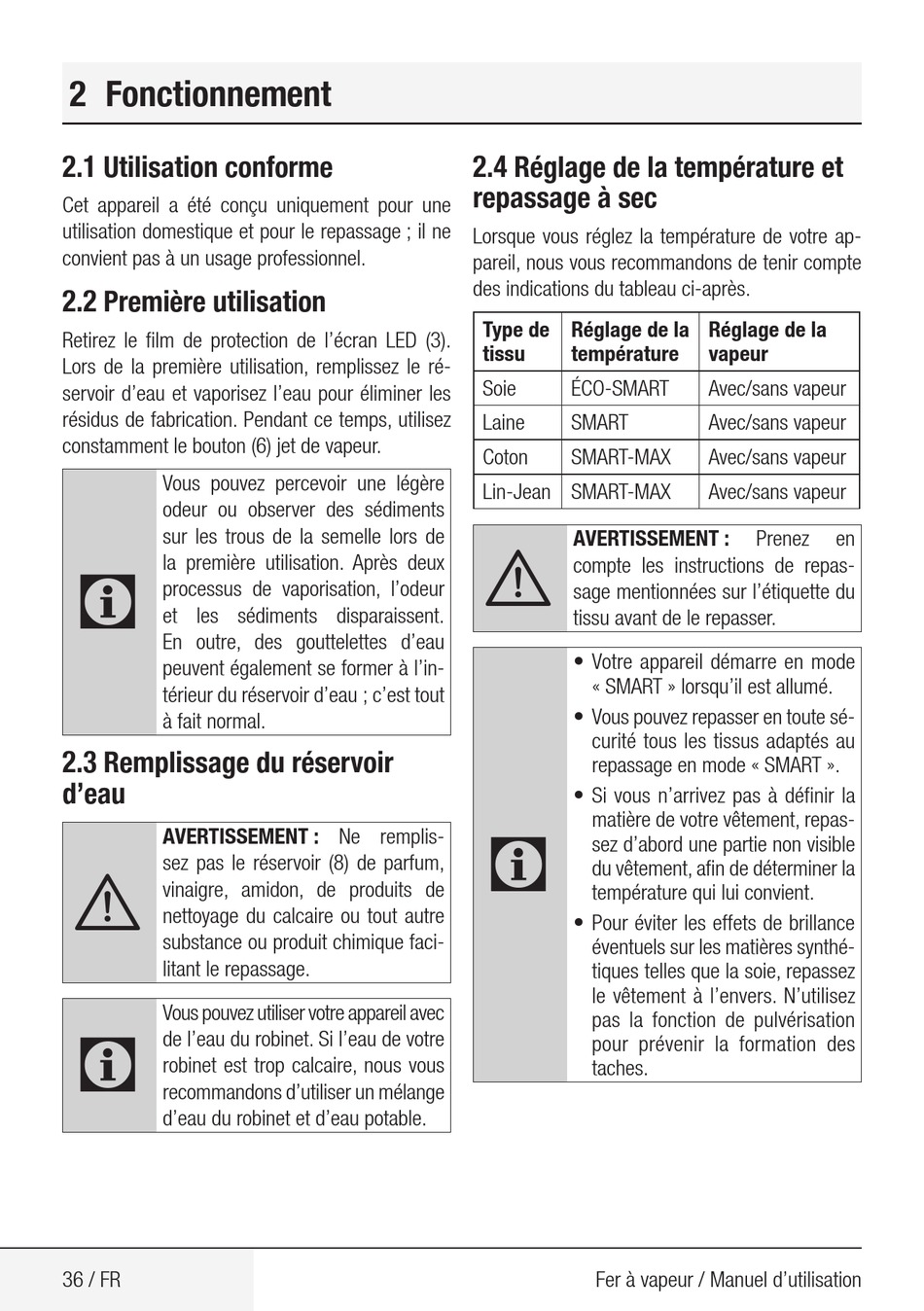 2 Fonctionnement

2.1 Utilisation conforme

Cet appareil a été conçu uniquement pour une utilisation domestique et pour le repassage ; il ne convient pas à un usage professionnel.

2.2 Première utilisation

Retirez le film de protection de l'écran LED (3). Lors de la première utilisation, remplissez le réservoir d'eau et vaporisez l'eau pour éliminer les résidus de fabrication. Pendant ce temps, utilisez constamment le bouton (6) jet de vapeur.

Vous pouvez percevoir une légère odeur ou observer des sédiments sur les trous de la semelle lors de la première utilisation. Après deux processus de vaporisation, l'odeur et les sédiments disparaissent. En outre, des gouttelettes d'eau peuvent également se former à l'intérieur du réservoir d'eau ; c'est tout à fait normal.

2.3 Remplissage du réservoir d'eau

AVERTISSEMENT : Ne remplissez pas le réservoir (8) de parfum, vinaigre, amidon, de produits de nettoyage du calcaire ou tout autre substance ou produit chimique facilitant le repassage.

Vous pouvez utiliser votre appareil avec de l'eau du robinet. Si l'eau de votre robinet est trop calcaire, nous vous recommandons d'utiliser un mélange d'eau du robinet et d'eau potable.

2.4 Réglage de la température et repassage à sec

Lorsque vous réglez la température de votre appareil, nous vous recommandons de tenir compte des indications du tableau ci-après.

| Type de tissu | Réglage de la température | Réglage de la vapeur |
|---|---|---|
| Soie | ÉCO-SMART | Avec/sans vapeur |
| Laine | SMART | Avec/sans vapeur |
| Coton | SMART-MAX | Avec/sans vapeur |
| Lin-Jean | SMART-MAX | Avec/sans vapeur |

AVERTISSEMENT : Prenez en compte les instructions de repassage mentionnées sur l'étiquette du tissu avant de le repasser.

• Votre appareil démarre en mode « SMART » lorsqu'il est allumé.
• Vous pouvez repasser en toute sécurité tous les tissus adaptés au repassage en mode « SMART ».
• Si vous n'arrivez pas à définir la matière de votre vêtement, repassez d'abord une partie non visible du vêtement, afin de déterminer la température qui lui convient.
• Pour éviter les effets de brillance éventuels sur les matières synthétiques telles que la soie, repassez le vêtement à l'envers. N'utilisez pas la fonction de pulvérisation pour prévenir la formation des taches.

36 / FR

Fer à vapeur / Manuel d'utilisation